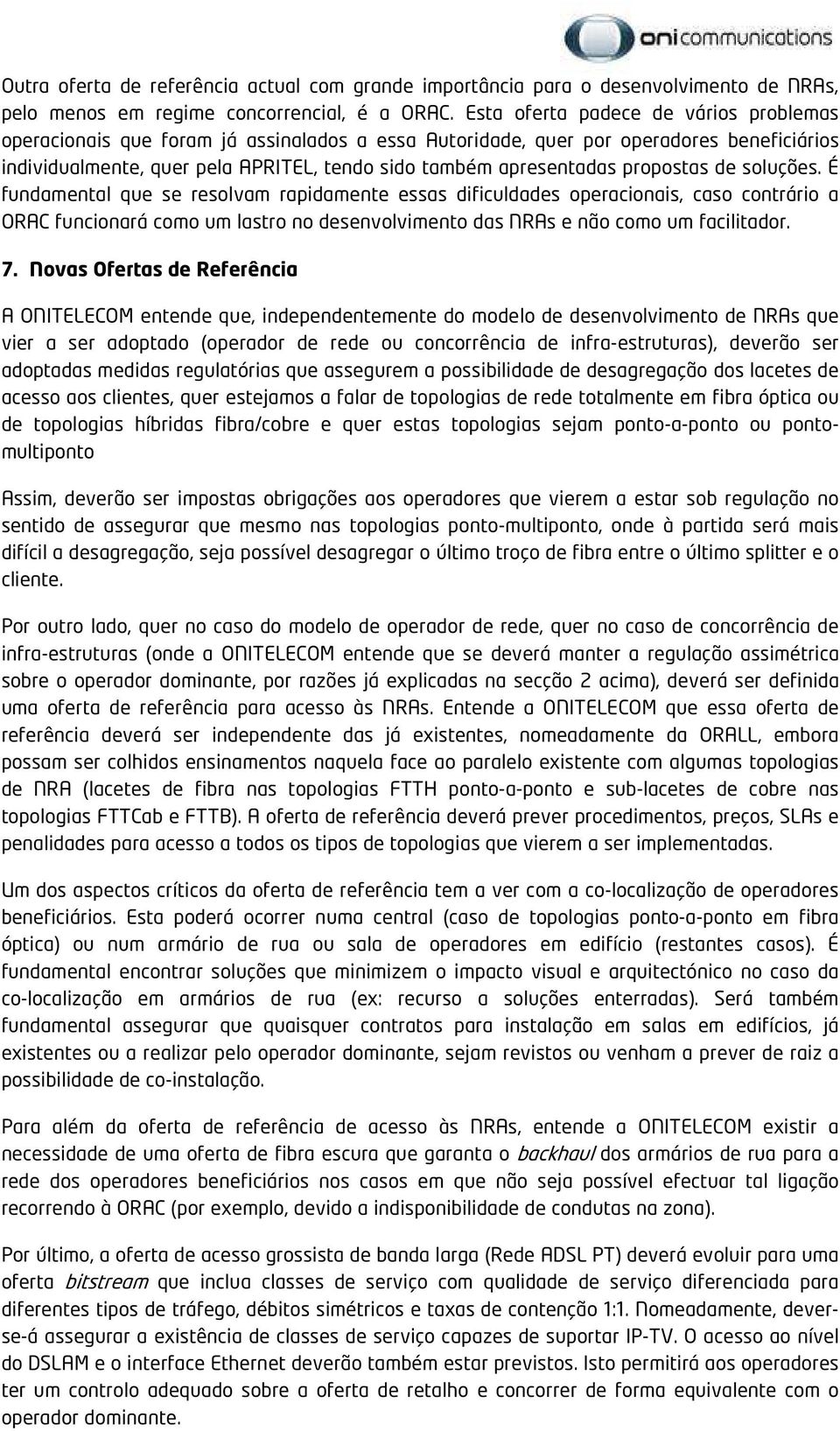 oni communications

Outra oferta de referência actual com grande importância para o desenvolvimento de NRAs, pelo menos em regime concorrencial, é a ORAC. Esta oferta padece de vários problemas operacionais que foram já assinalados a essa Autoridade, quer por operadores beneficiários individualmente, quer pela APRITEL, tendo sido também apresentadas propostas de soluções. É fundamental que se resolvam rapidamente essas dificuldades operacionais, caso contrário a ORAC funcionará como um lastro no desenvolvimento das NRAs e não como um facilitador.

7. Novas Ofertas de Referência

A ONITELECOM entende que, independentemente do modelo de desenvolvimento de NRAs que vier a ser adoptado (operador de rede ou concorrência de infra-estruturas), deverão ser adoptadas medidas regulatórias que assegurem a possibilidade de desagregação dos lacetes de acesso aos clientes, quer estejamos a falar de topologias de rede totalmente em fibra óptica ou de topologias híbridas fibra/cobre e quer estas topologias sejam ponto-a-ponto ou ponto-multiponto

Assim, deverão ser impostas obrigações aos operadores que vierem a estar sob regulação no sentido de assegurar que mesmo nas topologias ponto-multiponto, onde à partida será mais difícil a desagregação, seja possível desagregar o último troço de fibra entre o último splitter e o cliente.

Por outro lado, quer no caso do modelo de operador de rede, quer no caso de concorrência de infra-estruturas (onde a ONITELECOM entende que se deverá manter a regulação assimétrica sobre o operador dominante, por razões já explicadas na secção 2 acima), deverá ser definida uma oferta de referência para acesso às NRAs. Entende a ONITELECOM que essa oferta de referência deverá ser independente das já existentes, nomeadamente da ORALL, embora possam ser colhidos ensinamentos naquela face ao paralelo existente com algumas topologias de NRA (lacetes de fibra nas topologias FTTH ponto-a-ponto e sub-lacetes de cobre nas topologias FTTCab e FTTB). A oferta de referência deverá prever procedimentos, preços, SLAs e penalidades para acesso a todos os tipos de topologias que vierem a ser implementadas.

Um dos aspectos críticos da oferta de referência tem a ver com a co-localização de operadores beneficiários. Esta poderá ocorrer numa central (caso de topologias ponto-a-ponto em fibra óptica) ou num armário de rua ou sala de operadores em edifício (restantes casos). É fundamental encontrar soluções que minimizem o impacto visual e arquitectónico no caso da co-localização em armários de rua (ex: recurso a soluções enterradas). Será também fundamental assegurar que quaisquer contratos para instalação em salas em edifícios, já existentes ou a realizar pelo operador dominante, sejam revistos ou venham a prever de raiz a possibilidade de co-instalação.

Para além da oferta de referência de acesso às NRAs, entende a ONITELECOM existir a necessidade de uma oferta de fibra escura que garanta o backhaul dos armários de rua para a rede dos operadores beneficiários nos casos em que não seja possível efectuar tal ligação recorrendo à ORAC (por exemplo, devido a indisponibilidade de condutas na zona).

Por último, a oferta de acesso grossista de banda larga (Rede ADSL PT) deverá evoluir para uma oferta bitstream que inclua classes de serviço com qualidade de serviço diferenciada para diferentes tipos de tráfego, débitos simétricos e taxas de contenção 1:1. Nomeadamente, dever-se-á assegurar a existência de classes de serviço capazes de suportar IP-TV. O acesso ao nível do DSLAM e o interface Ethernet deverão também estar previstos. Isto permitirá aos operadores ter um controlo adequado sobre a oferta de retalho e concorrer de forma equivalente com o operador dominante.